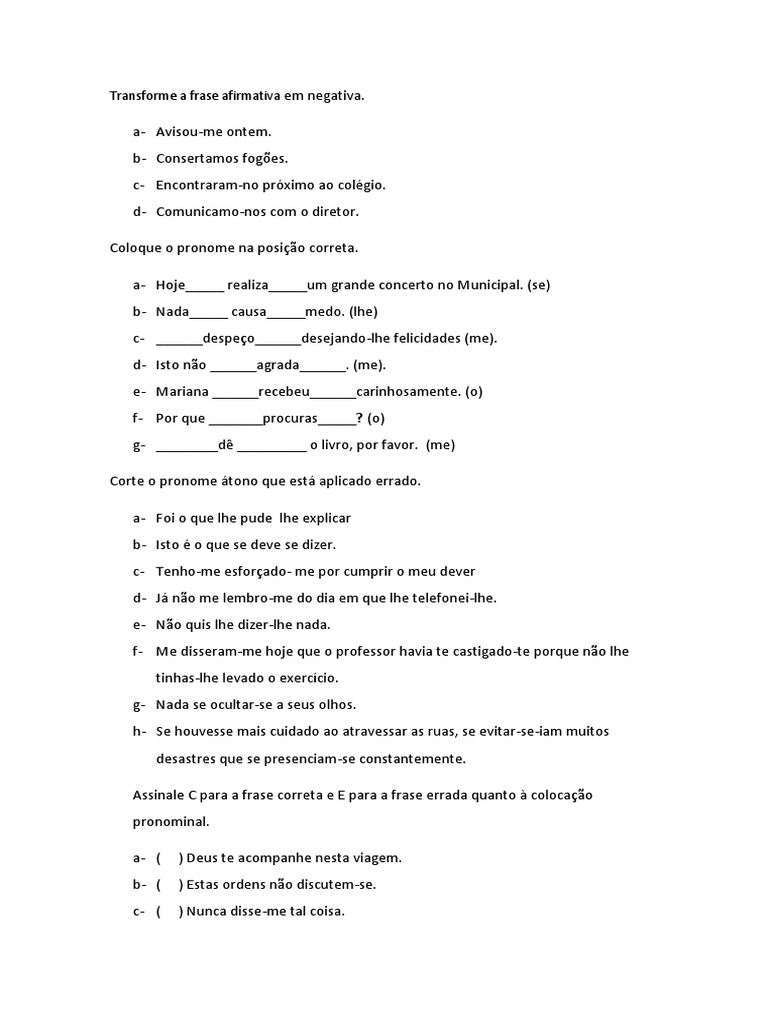 Transforme a frase afirmativa em negativa.

a- Avisou-me ontem.
b- Consertamos fogões.
c- Encontraram-no próximo ao colégio.
d- Comunicamo-nos com o diretor.

Coloque o pronome na posição correta.

a- Hoje______ realiza______um grande concerto no Municipal. (se)
b- Nada______ causa______medo. (lhe)
c- _______despeço_______desejando-lhe felicidades (me).
d- Isto não _______agrada_______. (me).
e- Mariana _______recebeu_______carinhosamente. (o)
f- Por que ________procuras______? (o)
g- _________dê __________ o livro, por favor. (me)

Corte o pronome átono que está aplicado errado.

a- Foi o que lhe pude lhe explicar
b- Isto é o que se deve se dizer.
c- Tenho-me esforçado- me por cumprir o meu dever
d- Já não me lembro-me do dia em que lhe telefonei-lhe.
e- Não quis lhe dizer-lhe nada.
f- Me disseram-me hoje que o professor havia te castigado-te porque não lhe tinhas-lhe levado o exercício.
g- Nada se ocultar-se a seus olhos.
h- Se houvesse mais cuidado ao atravessar as ruas, se evitar-se-iam muitos desastres que se presenciam-se constantemente.

Assinale C para a frase correta e E para a frase errada quanto à colocação pronominal.

a- ( ) Deus te acompanhe nesta viagem.
b- ( ) Estas ordens não discutem-se.
c- ( ) Nunca disse-me tal coisa.